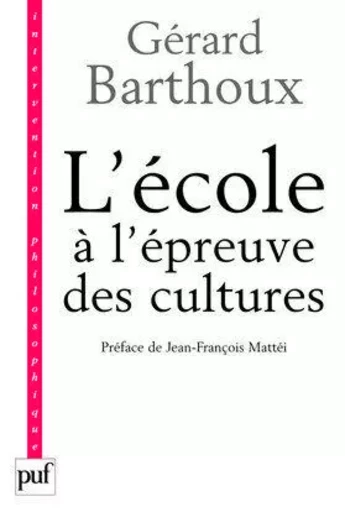 intervention philosophique

Gérard Barthoux

L'école à l'épreuve des cultures

Préface de Jean-François Mattéi

puf